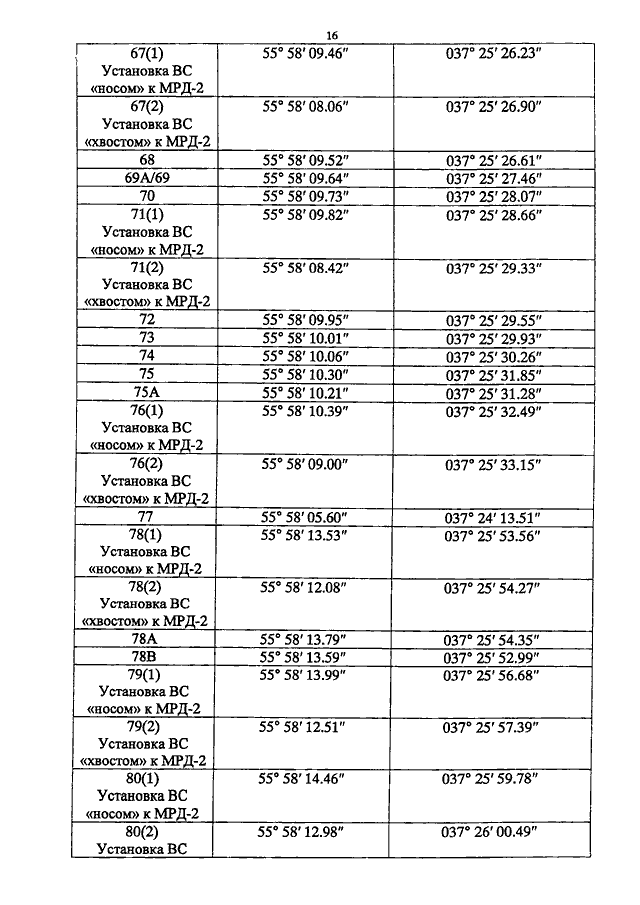 16

| | | |
|---|---|---|
| 67(1) Установка ВС «носом» к МРД-2 | 55° 58′ 09.46″ | 037° 25′ 26.23″ |
| 67(2) Установка ВС «хвостом» к МРД-2 | 55° 58′ 08.06″ | 037° 25′ 26.90″ |
| 68 | 55° 58′ 09.52″ | 037° 25′ 26.61″ |
| 69А/69 | 55° 58′ 09.64″ | 037° 25′ 27.46″ |
| 70 | 55° 58′ 09.73″ | 037° 25′ 28.07″ |
| 71(1) Установка ВС «носом» к МРД-2 | 55° 58′ 09.82″ | 037° 25′ 28.66″ |
| 71(2) Установка ВС «хвостом» к МРД-2 | 55° 58′ 08.42″ | 037° 25′ 29.33″ |
| 72 | 55° 58′ 09.95″ | 037° 25′ 29.55″ |
| 73 | 55° 58′ 10.01″ | 037° 25′ 29.93″ |
| 74 | 55° 58′ 10.06″ | 037° 25′ 30.26″ |
| 75 | 55° 58′ 10.30″ | 037° 25′ 31.85″ |
| 75А | 55° 58′ 10.21″ | 037° 25′ 31.28″ |
| 76(1) Установка ВС «носом» к МРД-2 | 55° 58′ 10.39″ | 037° 25′ 32.49″ |
| 76(2) Установка ВС «хвостом» к МРД-2 | 55° 58′ 09.00″ | 037° 25′ 33.15″ |
| 77 | 55° 58′ 05.60″ | 037° 24′ 13.51″ |
| 78(1) Установка ВС «носом» к МРД-2 | 55° 58′ 13.53″ | 037° 25′ 53.56″ |
| 78(2) Установка ВС «хвостом» к МРД-2 | 55° 58′ 12.08″ | 037° 25′ 54.27″ |
| 78А | 55° 58′ 13.79″ | 037° 25′ 54.35″ |
| 78В | 55° 58′ 13.59″ | 037° 25′ 52.99″ |
| 79(1) Установка ВС «носом» к МРД-2 | 55° 58′ 13.99″ | 037° 25′ 56.68″ |
| 79(2) Установка ВС «хвостом» к МРД-2 | 55° 58′ 12.51″ | 037° 25′ 57.39″ |
| 80(1) Установка ВС «носом» к МРД-2 | 55° 58′ 14.46″ | 037° 25′ 59.78″ |
| 80(2) Установка ВС | 55° 58′ 12.98″ | 037° 26′ 00.49″ |